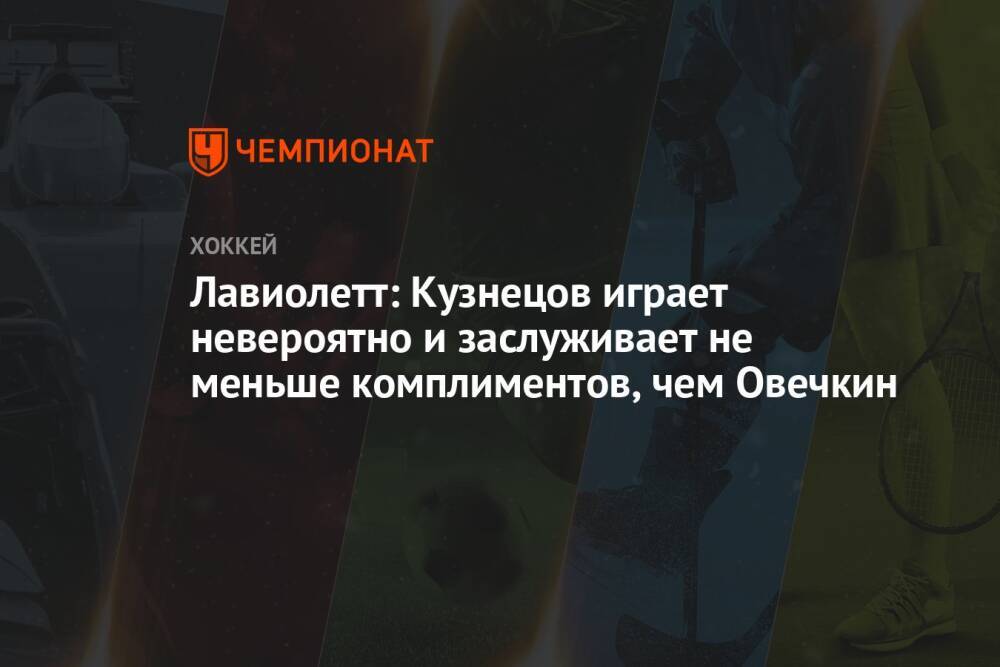 ЧЕМПИОНАТ

ХОККЕЙ

Лавиолетт: Кузнецов играет невероятно и заслуживает не меньше комплиментов, чем Овечкин